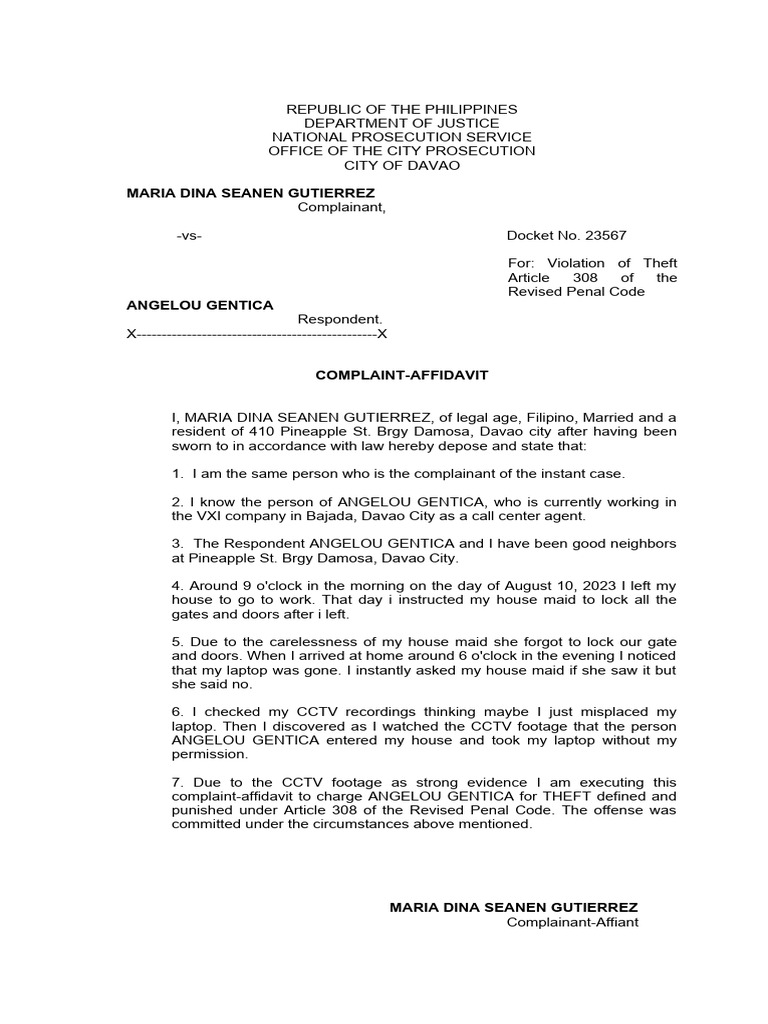 REPUBLIC OF THE PHILIPPINES
DEPARTMENT OF JUSTICE
NATIONAL PROSECUTION SERVICE
OFFICE OF THE CITY PROSECUTION
CITY OF DAVAO

MARIA DINA SEANEN GUTIERREZ
Complainant,

-vs-

Docket No. 23567

For: Violation of Theft Article 308 of the Revised Penal Code

ANGELOU GENTICA
Respondent.
X------------------------------------------------X

COMPLAINT-AFFIDAVIT

I, MARIA DINA SEANEN GUTIERREZ, of legal age, Filipino, Married and a resident of 410 Pineapple St. Brgy Damosa, Davao city after having been sworn to in accordance with law hereby depose and state that:

1. I am the same person who is the complainant of the instant case.

2. I know the person of ANGELOU GENTICA, who is currently working in the VXI company in Bajada, Davao City as a call center agent.

3. The Respondent ANGELOU GENTICA and I have been good neighbors at Pineapple St. Brgy Damosa, Davao City.

4. Around 9 o'clock in the morning on the day of August 10, 2023 I left my house to go to work. That day i instructed my house maid to lock all the gates and doors after i left.

5. Due to the carelessness of my house maid she forgot to lock our gate and doors. When I arrived at home around 6 o'clock in the evening I noticed that my laptop was gone. I instantly asked my house maid if she saw it but she said no.

6. I checked my CCTV recordings thinking maybe I just misplaced my laptop. Then I discovered as I watched the CCTV footage that the person ANGELOU GENTICA entered my house and took my laptop without my permission.

7. Due to the CCTV footage as strong evidence I am executing this complaint-affidavit to charge ANGELOU GENTICA for THEFT defined and punished under Article 308 of the Revised Penal Code. The offense was committed under the circumstances above mentioned.

MARIA DINA SEANEN GUTIERREZ
Complainant-Affiant